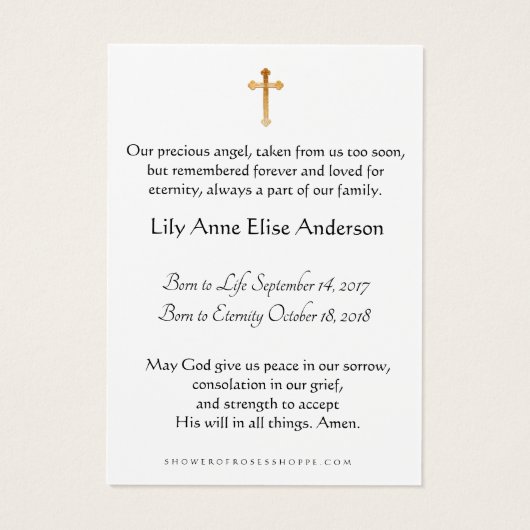 Our precious angel, taken from us too soon, but remembered forever and loved for eternity, always a part of our family.

Lily Anne Elise Anderson

Born to Life September 14, 2017
Born to Eternity October 18, 2018

May God give us peace in our sorrow,
consolation in our grief,
and strength to accept
His will in all things. Amen.

SHOWEROFROSESSHOPPE.COM